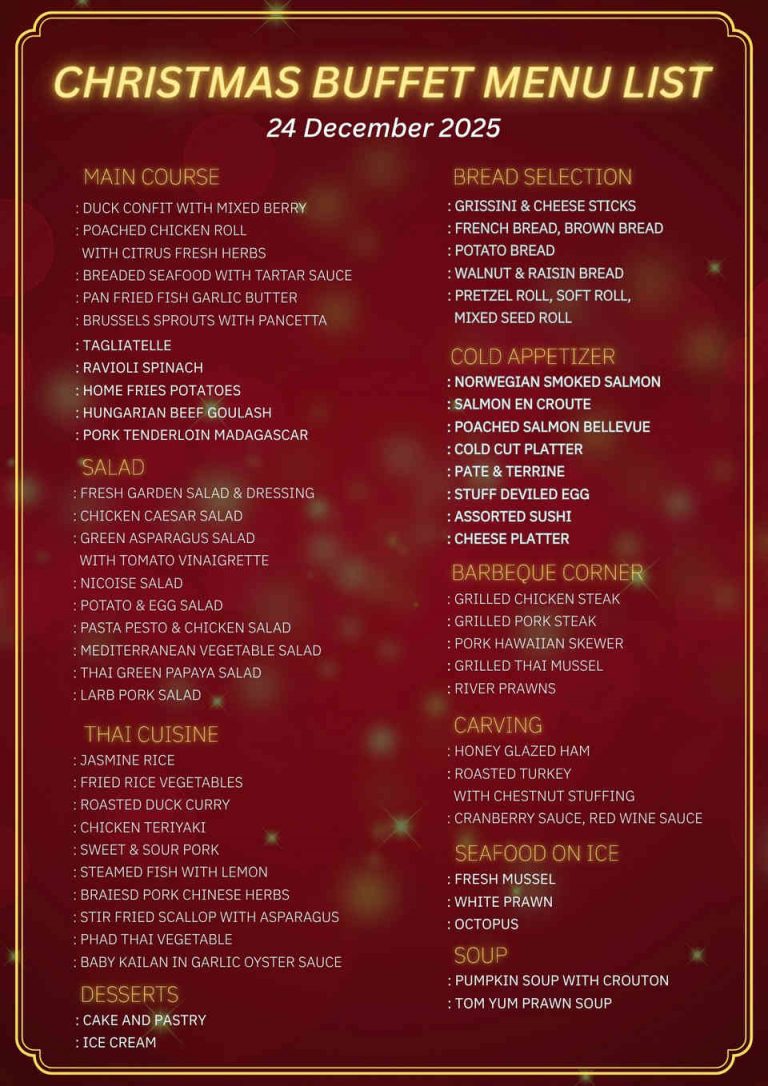 CHRISTMAS BUFFET MENU LIST
24 December 2025

MAIN COURSE
: DUCK CONFIT WITH MIXED BERRY
: POACHED CHICKEN ROLL WITH CITRUS FRESH HERBS
: BREADED SEAFOOD WITH TARTAR SAUCE
: PAN FRIED FISH GARLIC BUTTER
: BRUSSELS SPROUTS WITH PANCETTA
: TAGLIATELLE
: RAVIOLI SPINACH
: HOME FRIES POTATOES
: HUNGARIAN BEEF GOULASH
: PORK TENDERLOIN MADAGASCAR

SALAD
: FRESH GARDEN SALAD & DRESSING
: CHICKEN CAESAR SALAD
: GREEN ASPARAGUS SALAD WITH TOMATO VINAIGRETTE
: NICOISE SALAD
: POTATO & EGG SALAD
: PASTA PESTO & CHICKEN SALAD
: MEDITERRANEAN VEGETABLE SALAD
: THAI GREEN PAPAYA SALAD
: LARB PORK SALAD

THAI CUISINE
: JASMINE RICE
: FRIED RICE VEGETABLES
: ROASTED DUCK CURRY
: CHICKEN TERIYAKI
: SWEET & SOUR PORK
: STEAMED FISH WITH LEMON
: BRAIESD PORK CHINESE HERBS
: STIR FRIED SCALLOP WITH ASPARAGUS
: PHAD THAI VEGETABLE
: BABY KAILAN IN GARLIC OYSTER SAUCE

DESSERTS
: CAKE AND PASTRY
: ICE CREAM

BREAD SELECTION
: GRISSINI & CHEESE STICKS
: FRENCH BREAD, BROWN BREAD
: POTATO BREAD
: WALNUT & RAISIN BREAD
: PRETZEL ROLL, SOFT ROLL, MIXED SEED ROLL

COLD APPETIZER
: NORWEGIAN SMOKED SALMON
: SALMON EN CROUTE
: POACHED SALMON BELLEVUE
: COLD CUT PLATTER
: PATE & TERRINE
: STUFF DEVILED EGG
: ASSORTED SUSHI
: CHEESE PLATTER

BARBEQUE CORNER
: GRILLED CHICKEN STEAK
: GRILLED PORK STEAK
: PORK HAWAIIAN SKEWER
: GRILLED THAI MUSSEL
: RIVER PRAWNS

CARVING
: HONEY GLAZED HAM
: ROASTED TURKEY WITH CHESTNUT STUFFING
: CRANBERRY SAUCE, RED WINE SAUCE

SEAFOOD ON ICE
: FRESH MUSSEL
: WHITE PRAWN
: OCTOPUS

SOUP
: PUMPKIN SOUP WITH CROUTON
: TOM YUM PRAWN SOUP